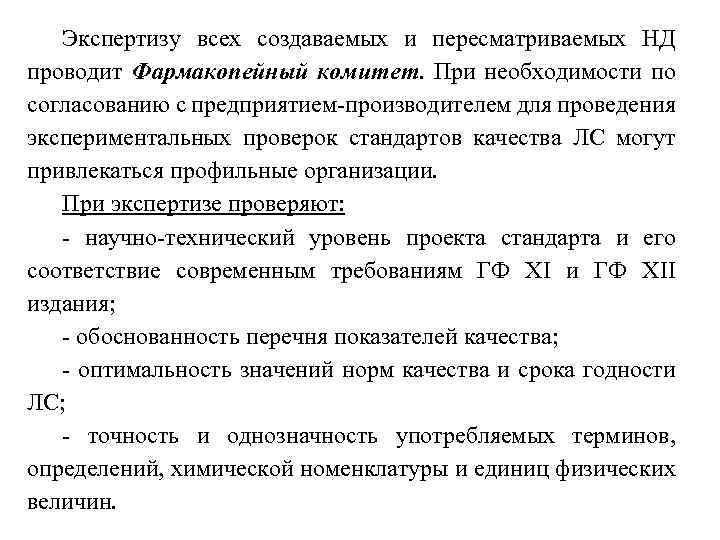 Экспертизу всех создаваемых и пересматриваемых НД проводит Фармакопейный комитет. При необходимости по согласованию с предприятием-производителем для проведения экспериментальных проверок стандартов качества ЛС могут привлекаться профильные организации.

При экспертизе проверяют:

- научно-технический уровень проекта стандарта и его соответствие современным требованиям ГФ XI и ГФ XII издания;

- обоснованность перечня показателей качества;

- оптимальность значений норм качества и срока годности ЛС;

- точность и однозначность употребляемых терминов, определений, химической номенклатуры и единиц физических величин.